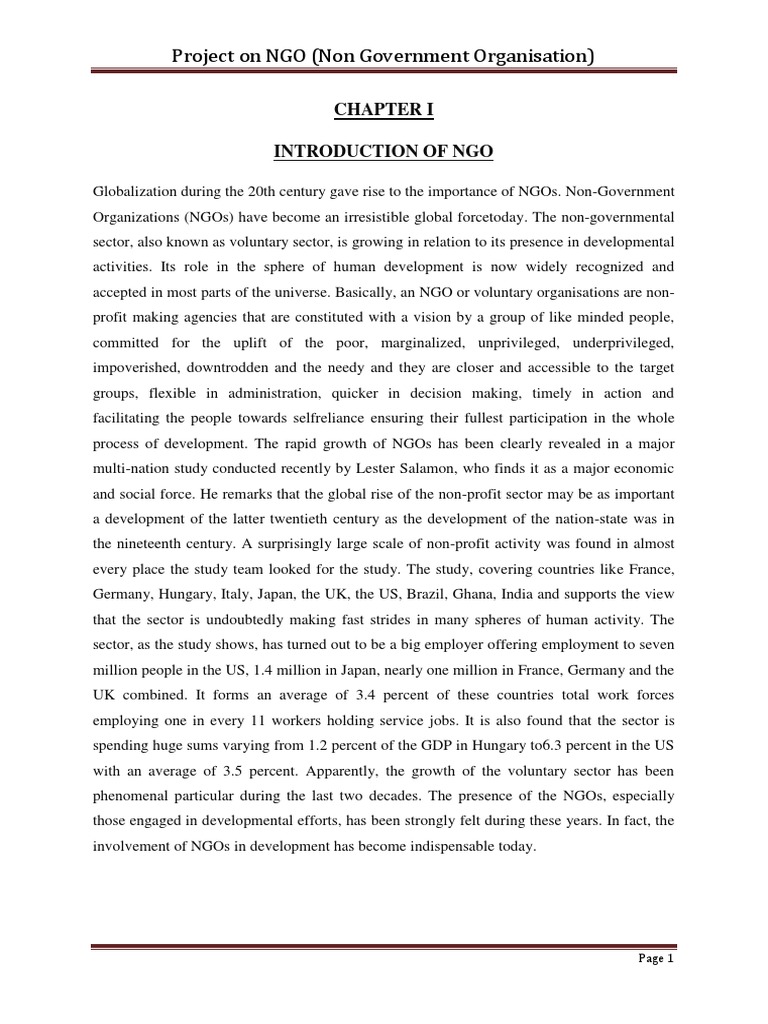 Project on NGO (Non Government Organisation)

CHAPTER I

INTRODUCTION OF NGO

Globalization during the 20th century gave rise to the importance of NGOs. Non-Government Organizations (NGOs) have become an irresistible global forcetoday. The non-governmental sector, also known as voluntary sector, is growing in relation to its presence in developmental activities. Its role in the sphere of human development is now widely recognized and accepted in most parts of the universe. Basically, an NGO or voluntary organisations are non-profit making agencies that are constituted with a vision by a group of like minded people, committed for the uplift of the poor, marginalized, unprivileged, underprivileged, impoverished, downtrodden and the needy and they are closer and accessible to the target groups, flexible in administration, quicker in decision making, timely in action and facilitating the people towards selfreliance ensuring their fullest participation in the whole process of development. The rapid growth of NGOs has been clearly revealed in a major multi-nation study conducted recently by Lester Salamon, who finds it as a major economic and social force. He remarks that the global rise of the non-profit sector may be as important a development of the latter twentieth century as the development of the nation-state was in the nineteenth century. A surprisingly large scale of non-profit activity was found in almost every place the study team looked for the study. The study, covering countries like France, Germany, Hungary, Italy, Japan, the UK, the US, Brazil, Ghana, India and supports the view that the sector is undoubtedly making fast strides in many spheres of human activity. The sector, as the study shows, has turned out to be a big employer offering employment to seven million people in the US, 1.4 million in Japan, nearly one million in France, Germany and the UK combined. It forms an average of 3.4 percent of these countries total work forces employing one in every 11 workers holding service jobs. It is also found that the sector is spending huge sums varying from 1.2 percent of the GDP in Hungary to6.3 percent in the US with an average of 3.5 percent. Apparently, the growth of the voluntary sector has been phenomenal particular during the last two decades. The presence of the NGOs, especially those engaged in developmental efforts, has been strongly felt during these years. In fact, the involvement of NGOs in development has become indispensable today.

Page 1